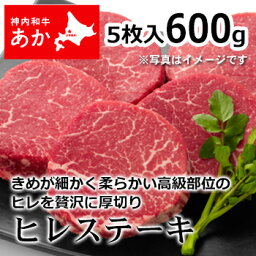 神内和牛
あか

5枚入600g
※写真はイメージです

きめが細かく柔らかい高級部位の
ヒレを贅沢に厚切り
ヒレステーキ